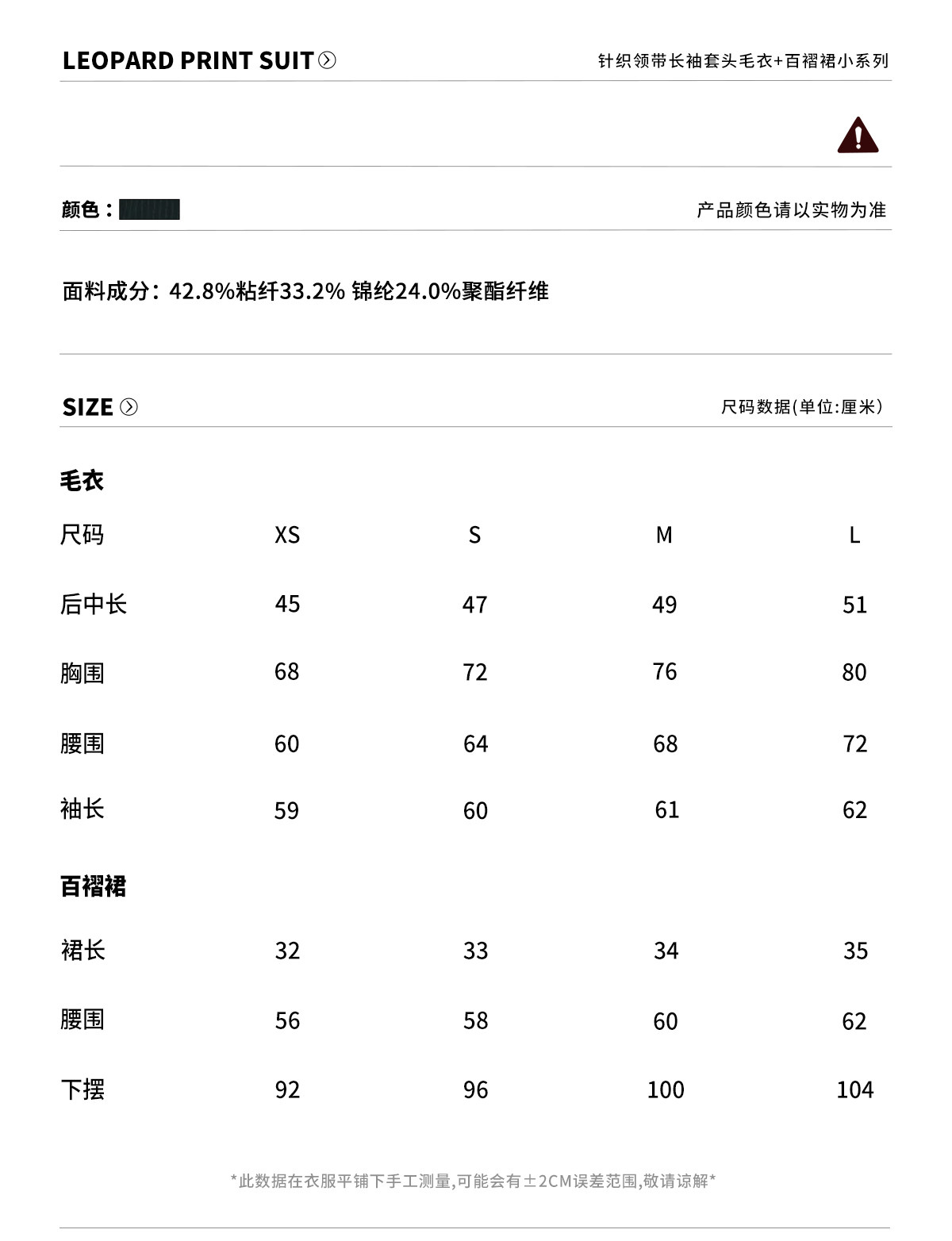 LEOPARD PRINT SUIT

针织领带长袖套头毛衣+百褶裙小系列

颜色：

产品颜色请以实物为准

面料成分：42.8%粘纤33.2% 锦纶24.0%聚酯纤维

SIZE

尺码数据(单位:厘米)

毛衣

| 尺码 | XS | S | M | L |
|---|---|---|---|---|
| 后中长 | 45 | 47 | 49 | 51 |
| 胸围 | 68 | 72 | 76 | 80 |
| 腰围 | 60 | 64 | 68 | 72 |
| 袖长 | 59 | 60 | 61 | 62 |

百褶裙

| 裙长 | 32 | 33 | 34 | 35 |
|---|---|---|---|---|
| 腰围 | 56 | 58 | 60 | 62 |
| 下摆 | 92 | 96 | 100 | 104 |

*此数据在衣服平铺下手工测量,可能会有±2CM误差范围,敬请谅解*